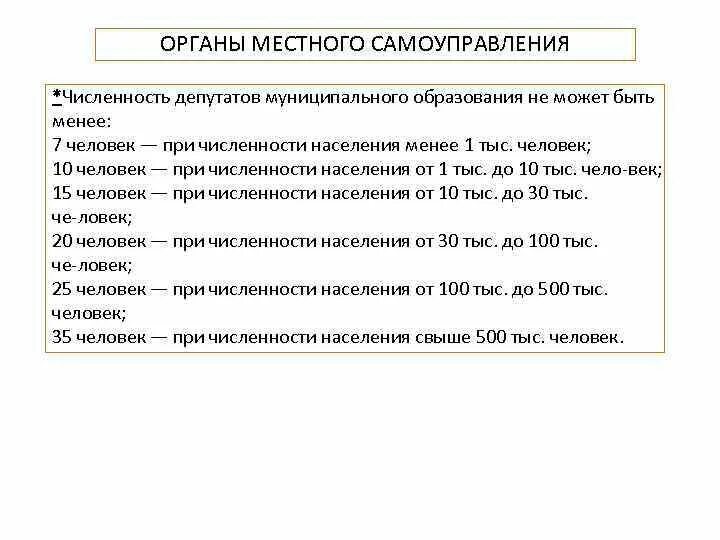 ОРГАНЫ МЕСТНОГО САМОУПРАВЛЕНИЯ

*Численность депутатов муниципального образования не может быть менее:
7 человек — при численности населения менее 1 тыс. человек;
10 человек — при численности населения от 1 тыс. до 10 тыс. чело-век;
15 человек — при численности населения от 10 тыс. до 30 тыс. че-ловек;
20 человек — при численности населения от 30 тыс. до 100 тыс. че-ловек;
25 человек — при численности населения от 100 тыс. до 500 тыс. человек;
35 человек — при численности населения свыше 500 тыс. человек.